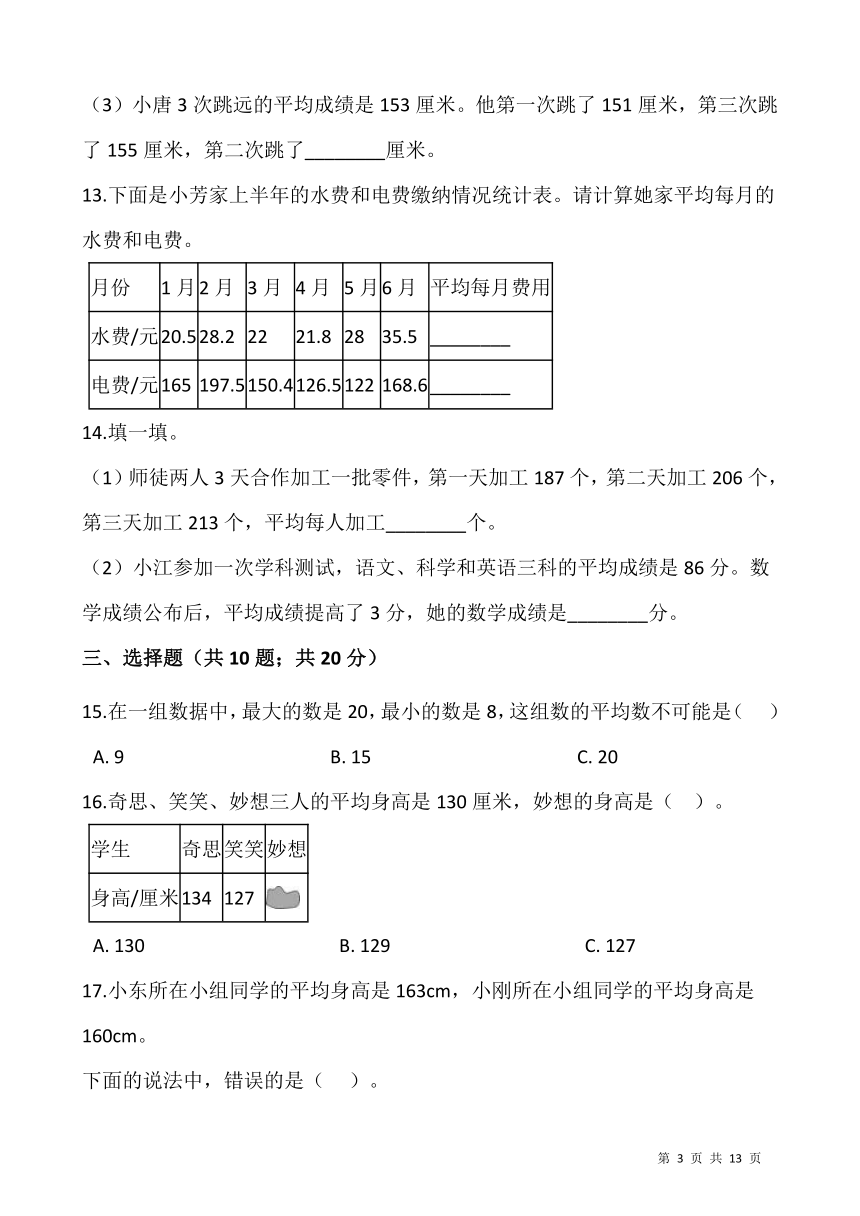 （3）小唐 3 次跳远的平均成绩是 153 厘米。他第一次跳了 151 厘米，第三次跳了 155 厘米，第二次跳了________厘米。

13.下面是小芳家上半年的水费和电费缴纳情况统计表。请计算她家平均每月的水费和电费。

| 月份 | 1 月 | 2 月 | 3 月 | 4 月 | 5 月 | 6 月 | 平均每月费用 |
|---|---|---|---|---|---|---|---|
| 水费/元 | 20.5 | 28.2 | 22 | 21.8 | 28 | 35.5 | ________ |
| 电费/元 | 165 | 197.5 | 150.4 | 126.5 | 122 | 168.6 | ________ |

14.填一填。

（1）师徒两人 3 天合作加工一批零件，第一天加工 187 个，第二天加工 206 个，第三天加工 213 个，平均每人加工________个。

（2）小江参加一次学科测试，语文、科学和英语三科的平均成绩是 86 分。数学成绩公布后，平均成绩提高了 3 分，她的数学成绩是________分。

三、选择题（共 10 题；共 20 分）

15.在一组数据中，最大的数是 20，最小的数是 8，这组数的平均数不可能是（　）

A. 9　　B. 15　　C. 20

16.奇思、笑笑、妙想三人的平均身高是 130 厘米，妙想的身高是（　）。

| 学生 | 奇思 | 笑笑 | 妙想 |
|---|---|---|---|
| 身高/厘米 | 134 | 127 | |

A. 130　　B. 129　　C. 127

17.小东所在小组同学的平均身高是 163cm，小刚所在小组同学的平均身高是 160cm。

下面的说法中，错误的是（　）。

第 3 页 共 13 页